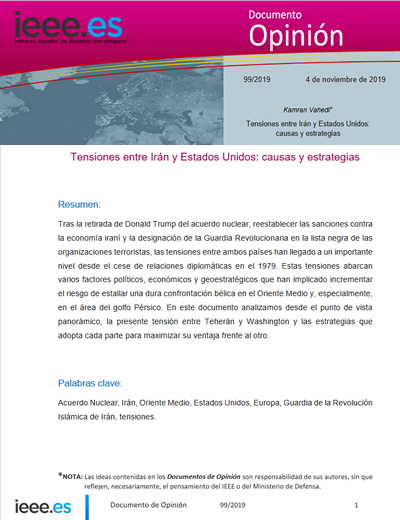 ieee.es
Instituto Español de Estudios Estratégicos

Documento
Opinión

99/2019 4 de noviembre de 2019

Kamran Vahedi*

Tensiones entre Irán y Estados Unidos: causas y estrategias

Tensiones entre Irán y Estados Unidos: causas y estrategias

Resumen:

Tras la retirada de Donald Trump del acuerdo nuclear, reestablecer las sanciones contra la economía iraní y la designación de la Guardia Revolucionaria en la lista negra de las organizaciones terroristas, las tensiones entre ambos países han llegado a un importante nivel desde el cese de relaciones diplomáticas en el 1979. Estas tensiones abarcan varios factores políticos, económicos y geoestratégicos que han implicado incrementar el riesgo de estallar una dura confrontación bélica en el Oriente Medio y, especialmente, en el área del golfo Pérsico. En este documento analizamos desde el punto de vista panorámico, la presente tensión entre Teherán y Washington y las estrategias que adopta cada parte para maximizar su ventaja frente al otro.

Palabras clave:

Acuerdo Nuclear, Irán, Oriente Medio, Estados Unidos, Europa, Guardia de la Revolución Islámica de Irán, tensiones.

*NOTA: Las ideas contenidas en los Documentos de Opinión son responsabilidad de sus autores, sin que reflejen, necesariamente, el pensamiento del IEEE o del Ministerio de Defensa.

ieee.es Documento de Opinión 99/2019 1